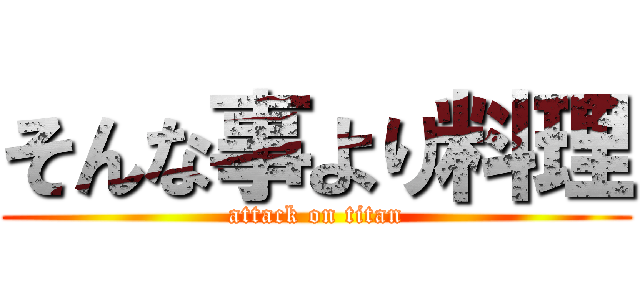 そんな事より料理
attack on titan